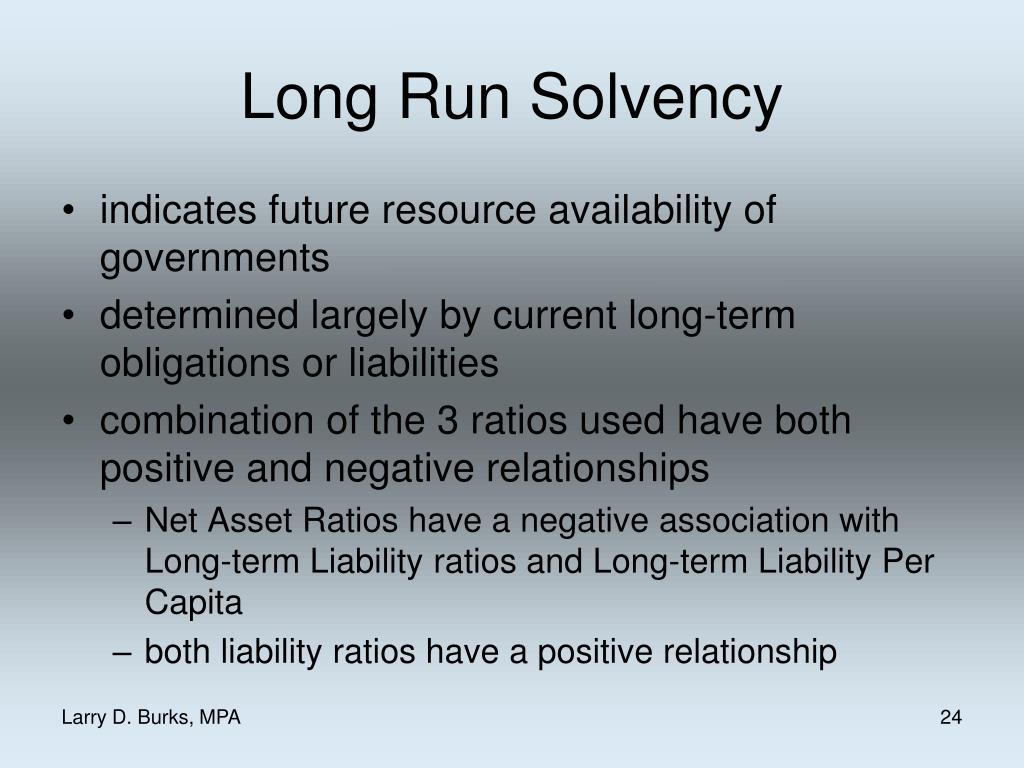 Long Run Solvency

• indicates future resource availability of governments
• determined largely by current long-term obligations or liabilities
• combination of the 3 ratios used have both positive and negative relationships
– Net Asset Ratios have a negative association with Long-term Liability ratios and Long-term Liability Per Capita
– both liability ratios have a positive relationship

Larry D. Burks, MPA

24